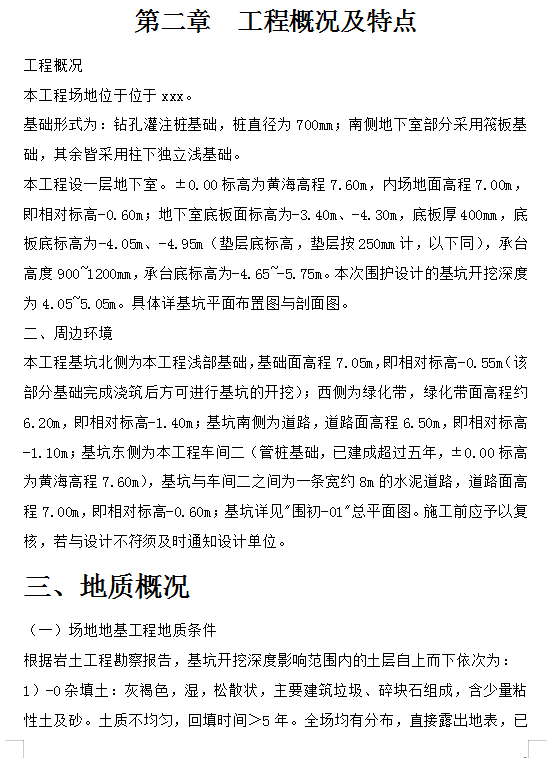 第二章　工程概况及特点

工程概况

本工程场地位于位于 xxx。

基础形式为：钻孔灌注桩基础，桩直径为 700mm；南侧地下室部分采用筏板基础，其余皆采用柱下独立浅基础。

本工程设一层地下室。±0.00 标高为黄海高程 7.60m，内场地面高程 7.00m，即相对标高-0.60m；地下室底板面标高为-3.40m、-4.30m，底板厚 400mm，底板底标高为-4.05m、-4.95m（垫层底标高，垫层按 250mm 计，以下同），承台高度 900~1200mm，承台底标高为-4.65~-5.75m。本次围护设计的基坑开挖深度为 4.05~5.05m。具体详基坑平面布置图与剖面图。

二、周边环境

本工程基坑北侧为本工程浅部基础，基础面高程 7.05m，即相对标高-0.55m（该部分基础完成浇筑后方可进行基坑的开挖）；西侧为绿化带，绿化带面高程约 6.20m，即相对标高-1.40m；基坑南侧为道路，道路面高程 6.50m，即相对标高-1.10m；基坑东侧为本工程车间二（管桩基础，已建成超过五年，±0.00 标高为黄海高程 7.60m），基坑与车间二之间为一条宽约 8m 的水泥道路，道路面高程 7.00m，即相对标高-0.60m；基坑详见"围初-01"总平面图。施工前应予以复核，若与设计不符须及时通知设计单位。

三、地质概况

（一）场地地基工程地质条件

根据岩土工程勘察报告，基坑开挖深度影响范围内的土层自上而下依次为：

1）-0 杂填土：灰褐色，湿，松散状，主要建筑垃圾、碎块石组成，含少量粘性土及砂。土质不均匀，回填时间＞5 年。全场均有分布，直接露出地表，已